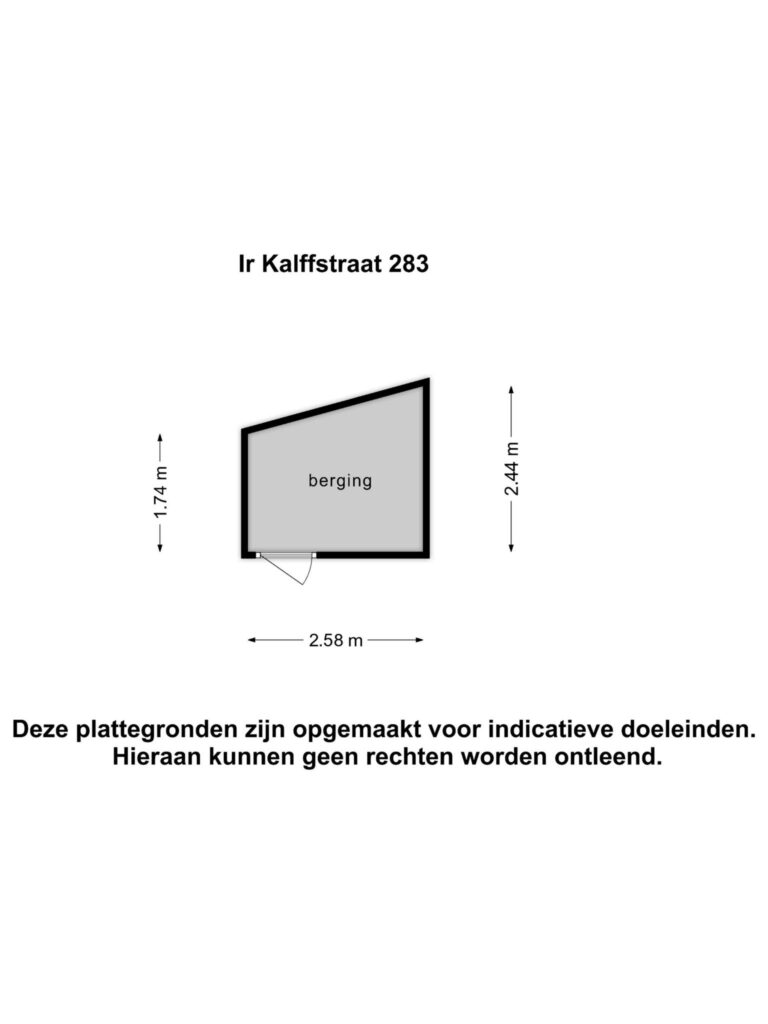 Ir Kalffstraat 283

1.74 m

berging

2.44 m

2.58 m

Deze plattegronden zijn opgemaakt voor indicatieve doeleinden. Hieraan kunnen geen rechten worden ontleend.